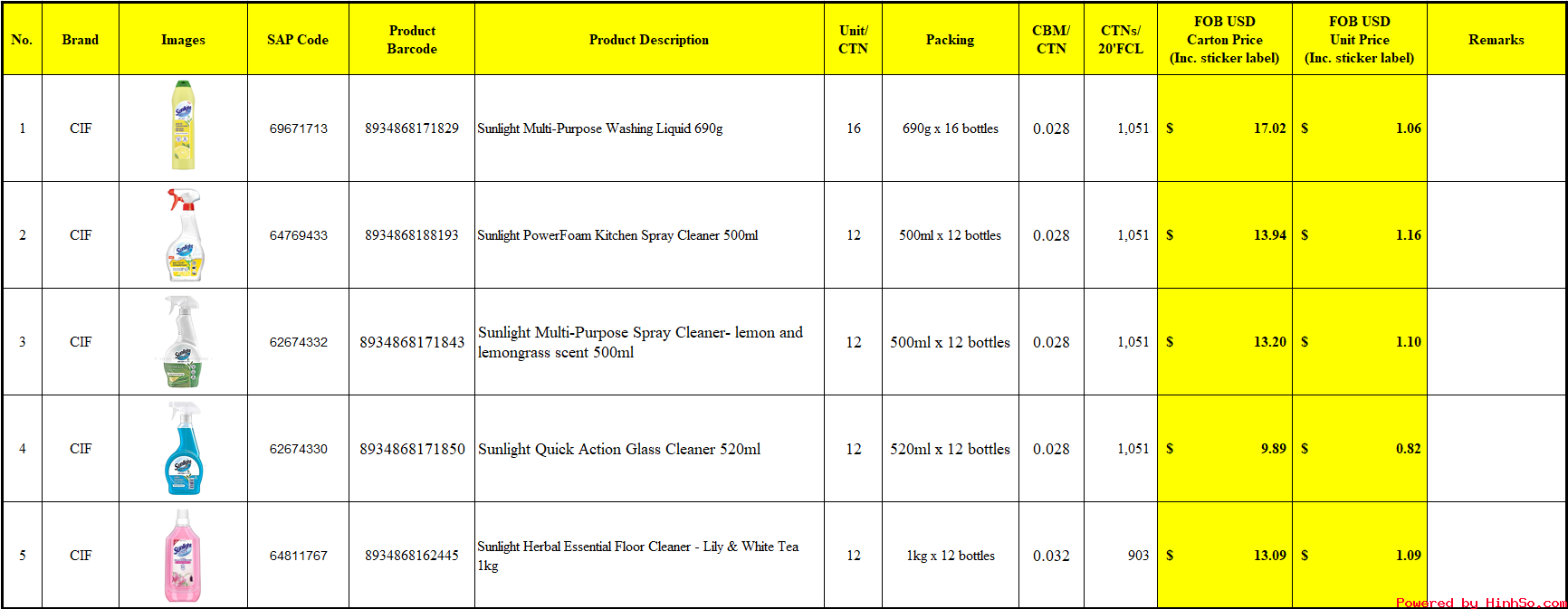 | No. | Brand | Images | SAP Code | Product Barcode | Product Description | Unit/ CTN | Packing | CBM/ CTN | CTNs/ 20'FCL | FOB USD Carton Price (Inc. sticker label) | FOB USD Unit Price (Inc. sticker label) | Remarks |
|---|---|---|---|---|---|---|---|---|---|---|---|---|
| 1 | CIF | | 69671713 | 8934868171829 | Sunlight Multi-Purpose Washing Liquid 690g | 16 | 690g x 16 bottles | 0.028 | 1,051 | $ 17.02 | $ 1.06 | |
| 2 | CIF | | 64769433 | 8934868188193 | Sunlight PowerFoam Kitchen Spray Cleaner 500ml | 12 | 500ml x 12 bottles | 0.028 | 1,051 | $ 13.94 | $ 1.16 | |
| 3 | CIF | | 62674332 | 8934868171843 | Sunlight Multi-Purpose Spray Cleaner- lemon and lemongrass scent 500ml | 12 | 500ml x 12 bottles | 0.028 | 1,051 | $ 13.20 | $ 1.10 | |
| 4 | CIF | | 62674330 | 8934868171850 | Sunlight Quick Action Glass Cleaner 520ml | 12 | 520ml x 12 bottles | 0.028 | 1,051 | $ 9.89 | $ 0.82 | |
| 5 | CIF | | 64811767 | 8934868162445 | Sunlight Herbal Essential Floor Cleaner - Lily & White Tea 1kg | 12 | 1kg x 12 bottles | 0.032 | 903 | $ 13.09 | $ 1.09 | |

Powered by HinhSo.com